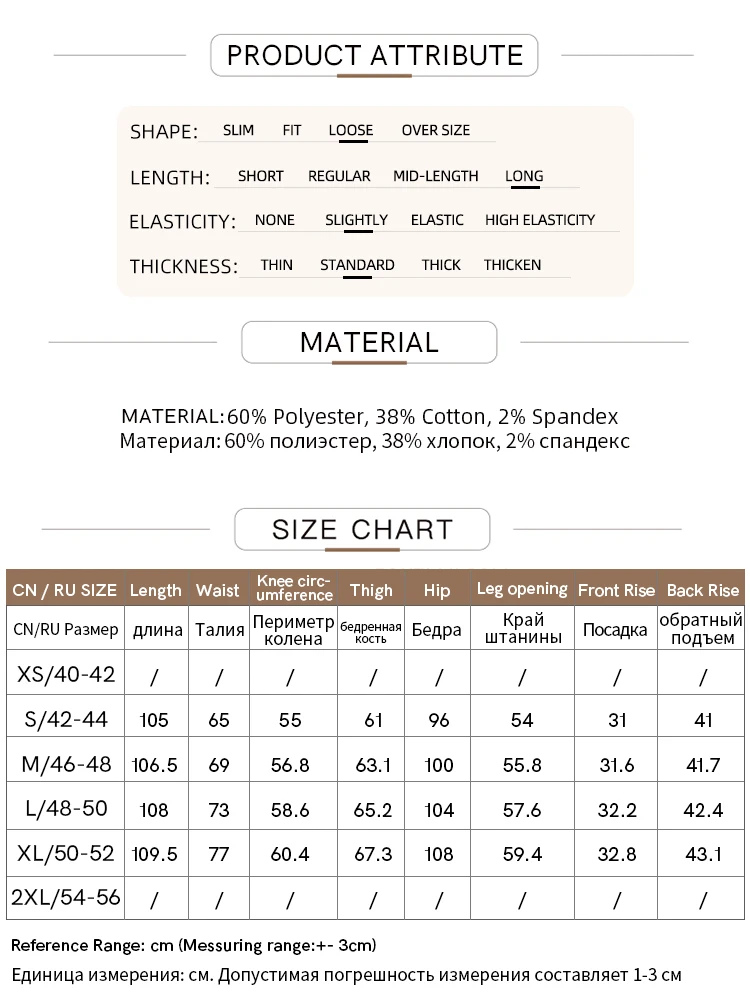 PRODUCT ATTRIBUTE

SHAPE: SLIM FIT LOOSE OVER SIZE

LENGTH: SHORT REGULAR MID-LENGTH LONG

ELASTICITY: NONE SLIGHTLY ELASTIC HIGH ELASTICITY

THICKNESS: THIN STANDARD THICK THICKEN

MATERIAL

MATERIAL: 60% Polyester, 38% Cotton, 2% Spandex
Материал: 60% полиэстер, 38% хлопок, 2% спандекс

SIZE CHART

| CN / RU SIZE | Length | Waist | Knee circumference | Thigh | Hip | Leg opening | Front Rise | Back Rise |
|---|---|---|---|---|---|---|---|---|
| CN/RU Размер | длина | Талия | Периметр колена | бедренная кость | Бедра | Край штанины | Посадка | обратный подъем |
| XS/40-42 | / | / | / | / | / | / | / | / |
| S/42-44 | 105 | 65 | 55 | 61 | 96 | 54 | 31 | 41 |
| M/46-48 | 106.5 | 69 | 56.8 | 63.1 | 100 | 55.8 | 31.6 | 41.7 |
| L/48-50 | 108 | 73 | 58.6 | 65.2 | 104 | 57.6 | 32.2 | 42.4 |
| XL/50-52 | 109.5 | 77 | 60.4 | 67.3 | 108 | 59.4 | 32.8 | 43.1 |
| 2XL/54-56 | / | / | / | / | / | / | / | / |

Reference Range: cm (Messuring range:+- 3cm)
Единица измерения: см. Допустимая погрешность измерения составляет 1-3 см